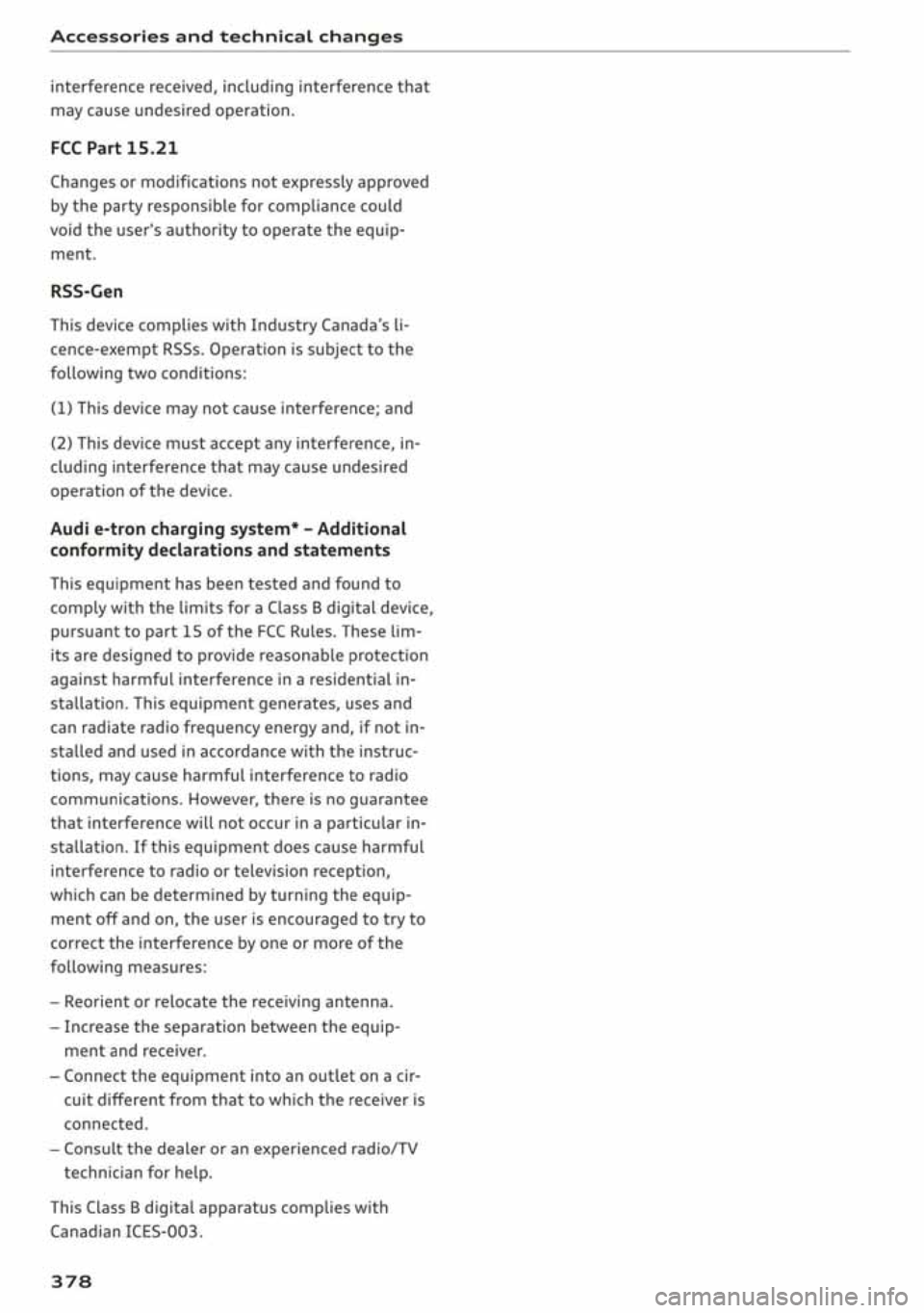 Accessories and technical changes

interference received, including interference that may cause undesired operation.

FCC Part 15.21

Changes or modifications not expressly approved by the party responsible for compliance could void the user's authority to operate the equipment.

RSS-Gen

This device complies with Industry Canada's licence-exempt RSSs. Operation is subject to the following two conditions:

(1) This device may not cause interference; and

(2) This device must accept any interference, including interference that may cause undesired operation of the device.

Audi e-tron charging system* - Additional conformity declarations and statements

This equipment has been tested and found to comply with the limits for a Class B digital device, pursuant to part 15 of the FCC Rules. These limits are designed to provide reasonable protection against harmful interference in a residential installation. This equipment generates, uses and can radiate radio frequency energy and, if not installed and used in accordance with the instructions, may cause harmful interference to radio communications. However, there is no guarantee that interference will not occur in a particular installation. If this equipment does cause harmful interference to radio or television reception, which can be determined by turning the equipment off and on, the user is encouraged to try to correct the interference by one or more of the following measures:

– Reorient or relocate the receiving antenna.
– Increase the separation between the equipment and receiver.
– Connect the equipment into an outlet on a circuit different from that to which the receiver is connected.
– Consult the dealer or an experienced radio/TV technician for help.

This Class B digital apparatus complies with Canadian ICES-003.

378

carmanualsonline.info